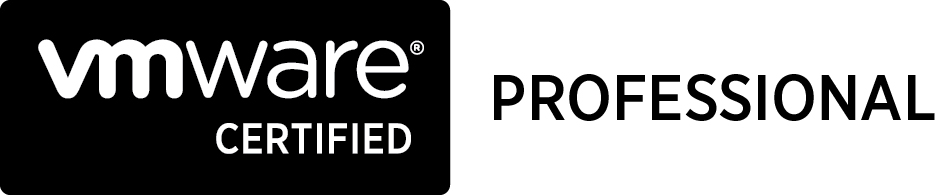 vmware®
CERTIFIED
PROFESSIONAL